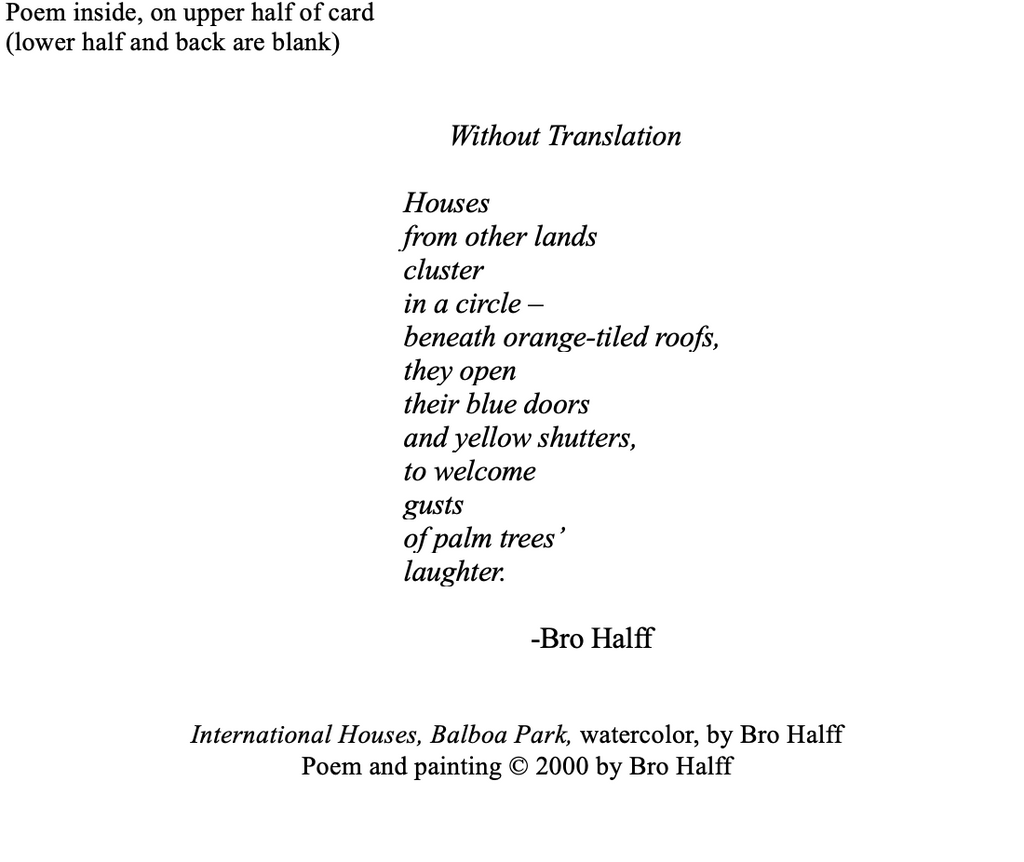 Poem inside, on upper half of card
(lower half and back are blank)

Without Translation

Houses
from other lands
cluster
in a circle –
beneath orange-tiled roofs,
they open
their blue doors
and yellow shutters,
to welcome
gusts
of palm trees'
laughter.

-Bro Halff

International Houses, Balboa Park, watercolor, by Bro Halff
Poem and painting © 2000 by Bro Halff